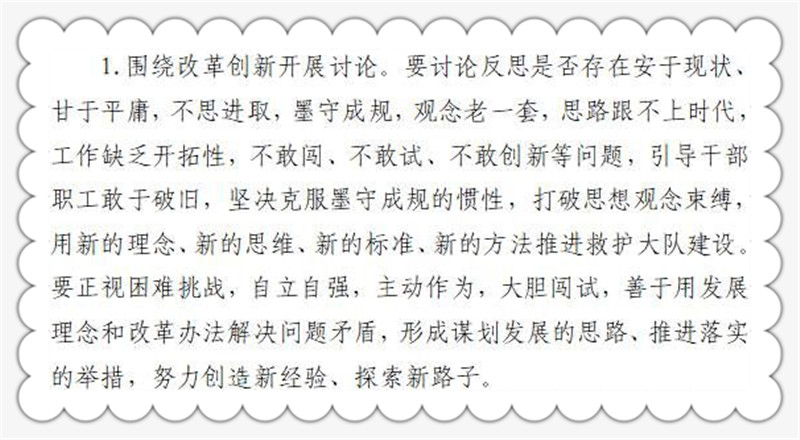 1.围绕改革创新开展讨论。要讨论反思是否存在安于现状、甘于平庸，不思进取，墨守成规，观念老一套，思路跟不上时代，工作缺乏开拓性，不敢闯、不敢试、不敢创新等问题，引导干部职工敢于破旧，坚决克服墨守成规的惯性，打破思想观念束缚，用新的理念、新的思维、新的标准、新的方法推进救护大队建设。要正视困难挑战，自立自强，主动作为，大胆闯试，善于用发展理念和改革办法解决问题矛盾，形成谋划发展的思路、推进落实的举措，努力创造新经验、探索新路子。